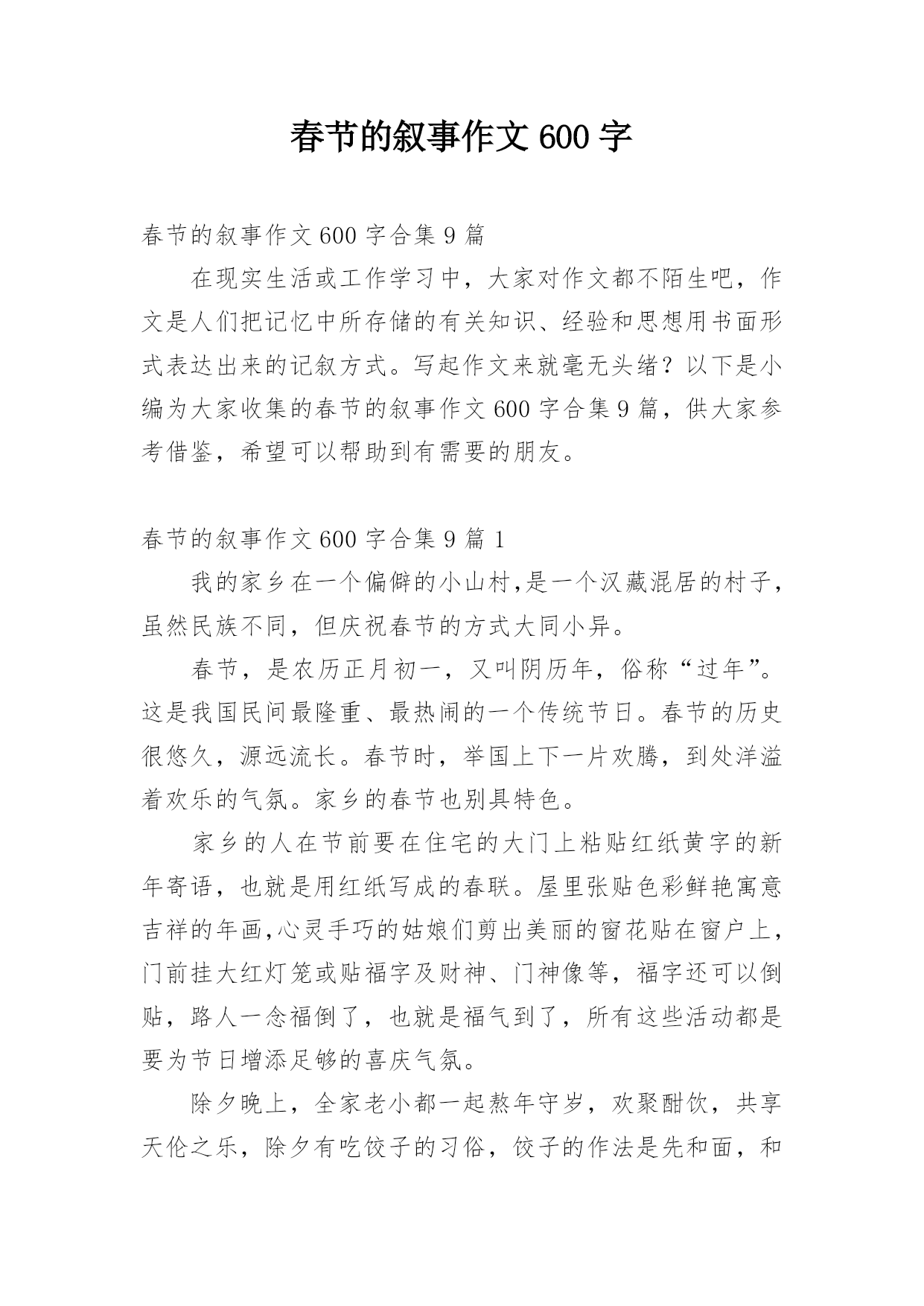 春节的叙事作文 600 字

春节的叙事作文 600 字合集 9 篇

在现实生活或工作学习中，大家对作文都不陌生吧，作文是人们把记忆中所存储的有关知识、经验和思想用书面形式表达出来的记叙方式。写起作文来就毫无头绪？以下是小编为大家收集的春节的叙事作文 600 字合集 9 篇，供大家参考借鉴，希望可以帮助到有需要的朋友。

春节的叙事作文 600 字合集 9 篇 1

我的家乡在一个偏僻的小山村,是一个汉藏混居的村子，虽然民族不同，但庆祝春节的方式大同小异。

春节，是农历正月初一，又叫阴历年，俗称“过年”。这是我国民间最隆重、最热闹的一个传统节日。春节的历史很悠久，源远流长。春节时，举国上下一片欢腾，到处洋溢着欢乐的气氛。家乡的春节也别具特色。

家乡的人在节前要在住宅的大门上粘贴红纸黄字的新年寄语，也就是用红纸写成的春联。屋里张贴色彩鲜艳寓意吉祥的年画,心灵手巧的姑娘们剪出美丽的窗花贴在窗户上，门前挂大红灯笼或贴福字及财神、门神像等，福字还可以倒贴，路人一念福倒了，也就是福气到了，所有这些活动都是要为节日增添足够的喜庆气氛。

除夕晚上，全家老小都一起熬年守岁，欢聚酣饮，共享天伦之乐，除夕有吃饺子的习俗，饺子的作法是先和面，和